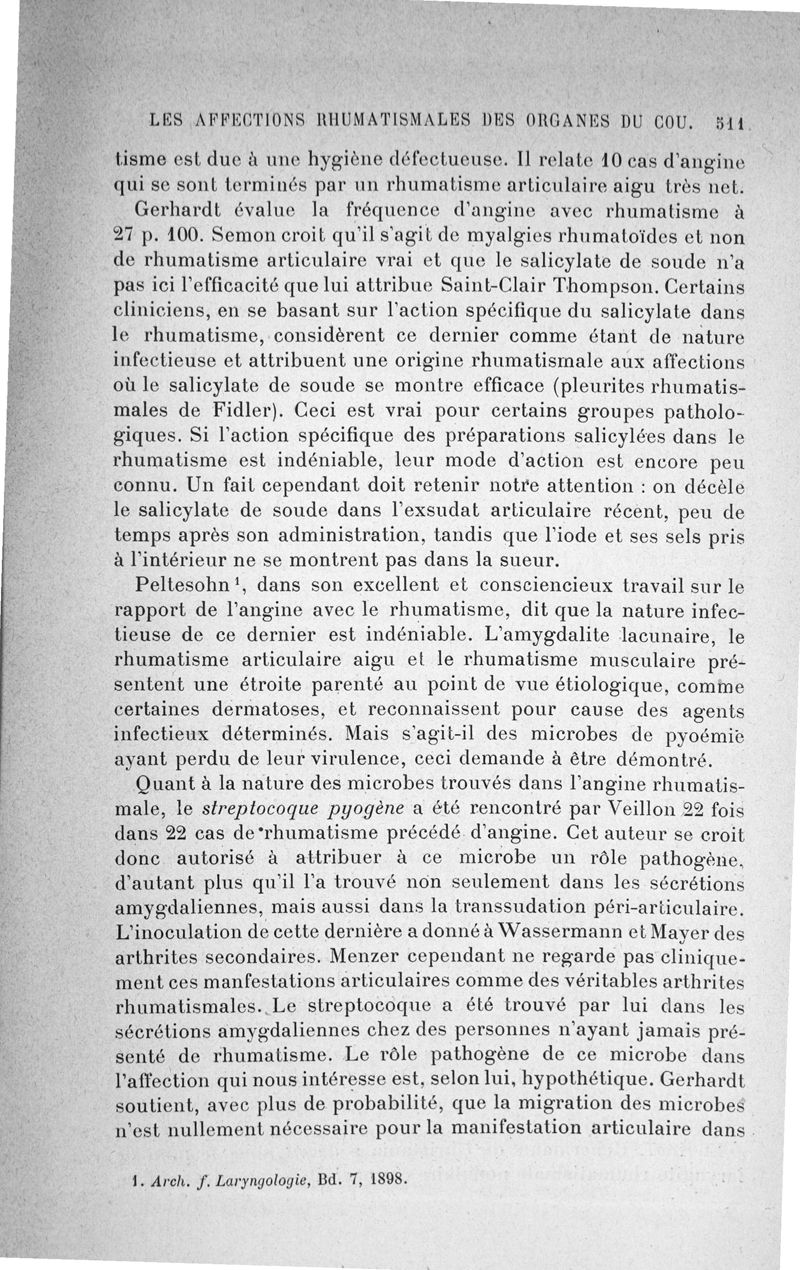 LES AFFECTIONS RHUMATISMALES DES ORGANES DU COU. 511

tisme est due à une hygiène défectueuse. Il relate 10 cas d'angine qui se sont terminés par un rhumatisme articulaire aigu très net.

Gerhardt évalue la fréquence d'angine avec rhumatisme à 27 p. 100. Semon croit qu'il s'agit de myalgies rhumatoïdes et non de rhumatisme articulaire vrai et que le salicylate de soude n'a pas ici l'efficacité que lui attribue Saint-Clair Thompson. Certains cliniciens, en se basant sur l'action spécifique du salicylate dans le rhumatisme, considèrent ce dernier comme étant de nature infectieuse et attribuent une origine rhumatismale aux affections où le salicylate de soude se montre efficace (pleurites rhumatismales de Fidler). Ceci est vrai pour certains groupes pathologiques. Si l'action spécifique des préparations salicylées dans le rhumatisme est indéniable, leur mode d'action est encore peu connu. Un fait cependant doit retenir notre attention : on décèle le salicylate de soude dans l'exsudat articulaire récent, peu de temps après son administration, tandis que l'iode et ses sels pris à l'intérieur ne se montrent pas dans la sueur.

Peltesohn¹, dans son excellent et consciencieux travail sur le rapport de l'angine avec le rhumatisme, dit que la nature infectieuse de ce dernier est indéniable. L'amygdalite lacunaire, le rhumatisme articulaire aigu et le rhumatisme musculaire présentent une étroite parenté au point de vue étiologique, comme certaines dermatoses, et reconnaissent pour cause des agents infectieux déterminés. Mais s'agit-il des microbes de pyoémie ayant perdu de leur virulence, ceci demande à être démontré.

Quant à la nature des microbes trouvés dans l'angine rhumatismale, le streptocoque pyogène a été rencontré par Veillon 22 fois dans 22 cas de rhumatisme précédé d'angine. Cet auteur se croit donc autorisé à attribuer à ce microbe un rôle pathogène, d'autant plus qu'il l'a trouvé non seulement dans les sécrétions amygdaliennes, mais aussi dans la transsudation péri-articulaire. L'inoculation de cette dernière a donné à Wassermann et Mayer des arthrites secondaires. Menzer cependant ne regarde pas cliniquement ces manfestations articulaires comme des véritables arthrites rhumatismales. Le streptocoque a été trouvé par lui dans les sécrétions amygdaliennes chez des personnes n'ayant jamais présenté de rhumatisme. Le rôle pathogène de ce microbe dans l'affection qui nous intéresse est, selon lui, hypothétique. Gerhardt soutient, avec plus de probabilité, que la migration des microbes n'est nullement nécessaire pour la manifestation articulaire dans

1. Arch. f. Laryngologie, Bd. 7, 1898.